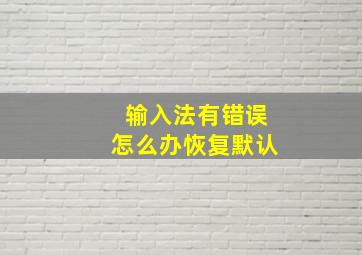 输入法有错误
怎么办恢复默认